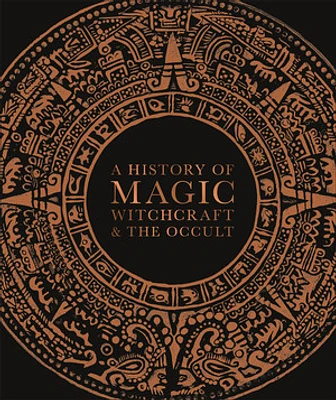 A HISTORY OF
MAGIC
WITCHCRAFT
& THE OCCULT